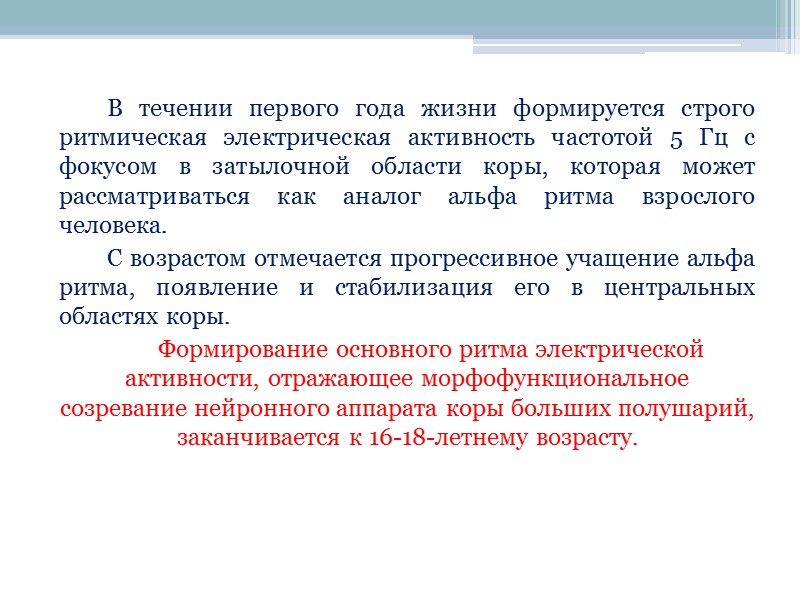 В течении первого года жизни формируется строго ритмическая электрическая активность частотой 5 Гц с фокусом в затылочной области коры, которая может рассматриваться как аналог альфа ритма взрослого человека.

С возрастом отмечается прогрессивное учащение альфа ритма, появление и стабилизация его в центральных областях коры.

Формирование основного ритма электрической активности, отражающее морфофункциональное созревание нейронного аппарата коры больших полушарий, заканчивается к 16-18-летнему возрасту.